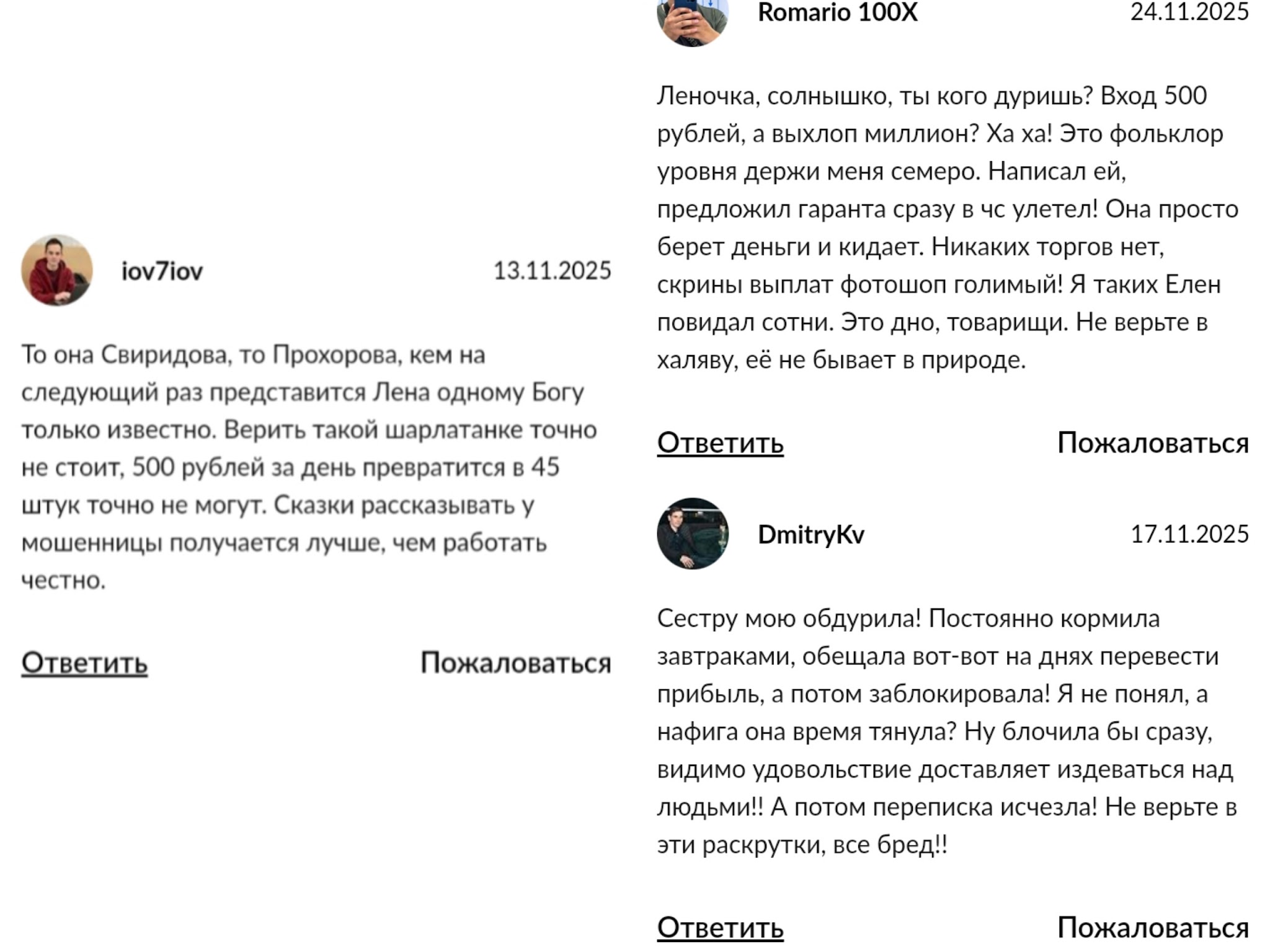 iov7iov 13.11.2025

То она Свиридова, то Прохорова, кем на следующий раз представится Лена одному Богу только известно. Верить такой шарлатанке точно не стоит, 500 рублей за день превратится в 45 штук точно не могут. Сказки рассказывать у мошенницы получается лучше, чем работать честно.

Ответить Пожаловаться

Romario 100X 24.11.2025

Леночка, солнышко, ты кого дуришь? Вход 500 рублей, а выхлоп миллион? Ха ха! Это фольклор уровня держи меня семеро. Написал ей, предложил гаранта сразу в чс улетел! Она просто берет деньги и кидает. Никаких торгов нет, скрины выплат фотошоп голимый! Я таких Елен повидал сотни. Это дно, товарищи. Не верьте в халяву, её не бывает в природе.

Ответить Пожаловаться

DmitryKv 17.11.2025

Сестру мою обдурила! Постоянно кормила завтраками, обещала вот-вот на днях перевести прибыль, а потом заблокировала! Я не понял, а нафига она время тянула? Ну блочила бы сразу, видимо удовольствие доставляет издеваться над людьми!! А потом переписка исчезла! Не верьте в эти раскрутки, все бред!!

Ответить Пожаловаться